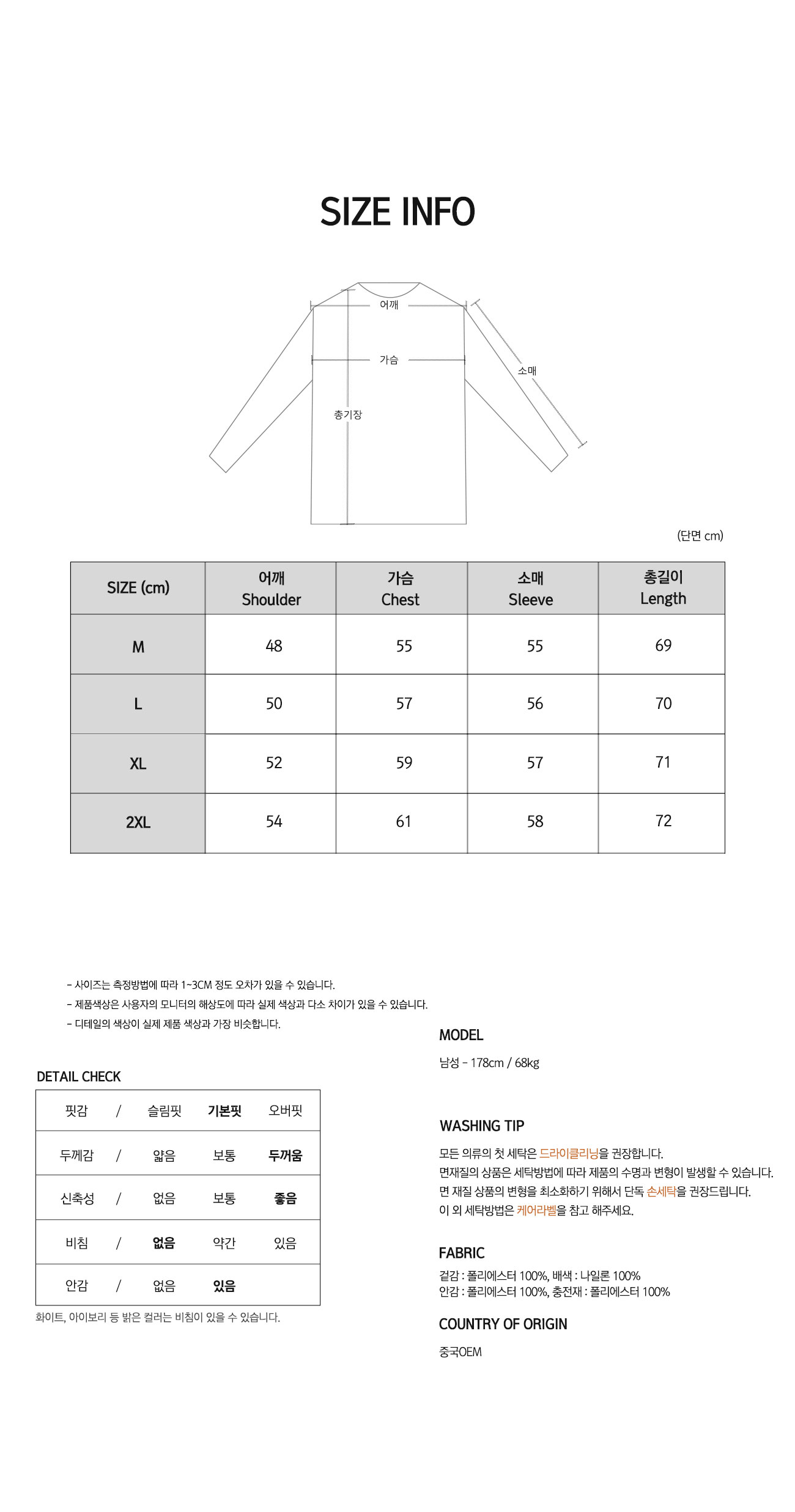 SIZE INFO

어깨
가슴
소매
총기장

(단면 cm)

| SIZE (cm) | 어깨 Shoulder | 가슴 Chest | 소매 Sleeve | 총길이 Length |
|---|---|---|---|---|
| M | 48 | 55 | 55 | 69 |
| L | 50 | 57 | 56 | 70 |
| XL | 52 | 59 | 57 | 71 |
| 2XL | 54 | 61 | 58 | 72 |

- 사이즈는 측정방법에 따라 1~3CM 정도 오차가 있을 수 있습니다.
- 제품색상은 사용자의 모니터의 해상도에 따라 실제 색상과 다소 차이가 있을 수 있습니다.
- 디테일의 색상이 실제 제품 색상과 가장 비슷합니다.

DETAIL CHECK

| 핏감 | / | 슬림핏 | 기본핏 | 오버핏 |
|---|---|---|---|---|
| 두께감 | / | 얇음 | 보통 | 두꺼움 |
| 신축성 | / | 없음 | 보통 | 좋음 |
| 비침 | / | 없음 | 약간 | 있음 |
| 안감 | / | 없음 | 있음 | |

화이트, 아이보리 등 밝은 컬러는 비침이 있을 수 있습니다.

MODEL

남성 - 178cm / 68kg

WASHING TIP

모든 의류의 첫 세탁은 드라이클리닝을 권장합니다.
면재질의 상품은 세탁방법에 따라 제품의 수명과 변형이 발생할 수 있습니다.
면 재질 상품의 변형을 최소화하기 위해서 단독 손세탁을 권장드립니다.
이 외 세탁방법은 케어라벨을 참고 해주세요.

FABRIC

겉감 : 폴리에스터 100%, 배색 : 나일론 100%
안감 : 폴리에스터 100%, 충전재 : 폴리에스터 100%

COUNTRY OF ORIGIN

중국OEM